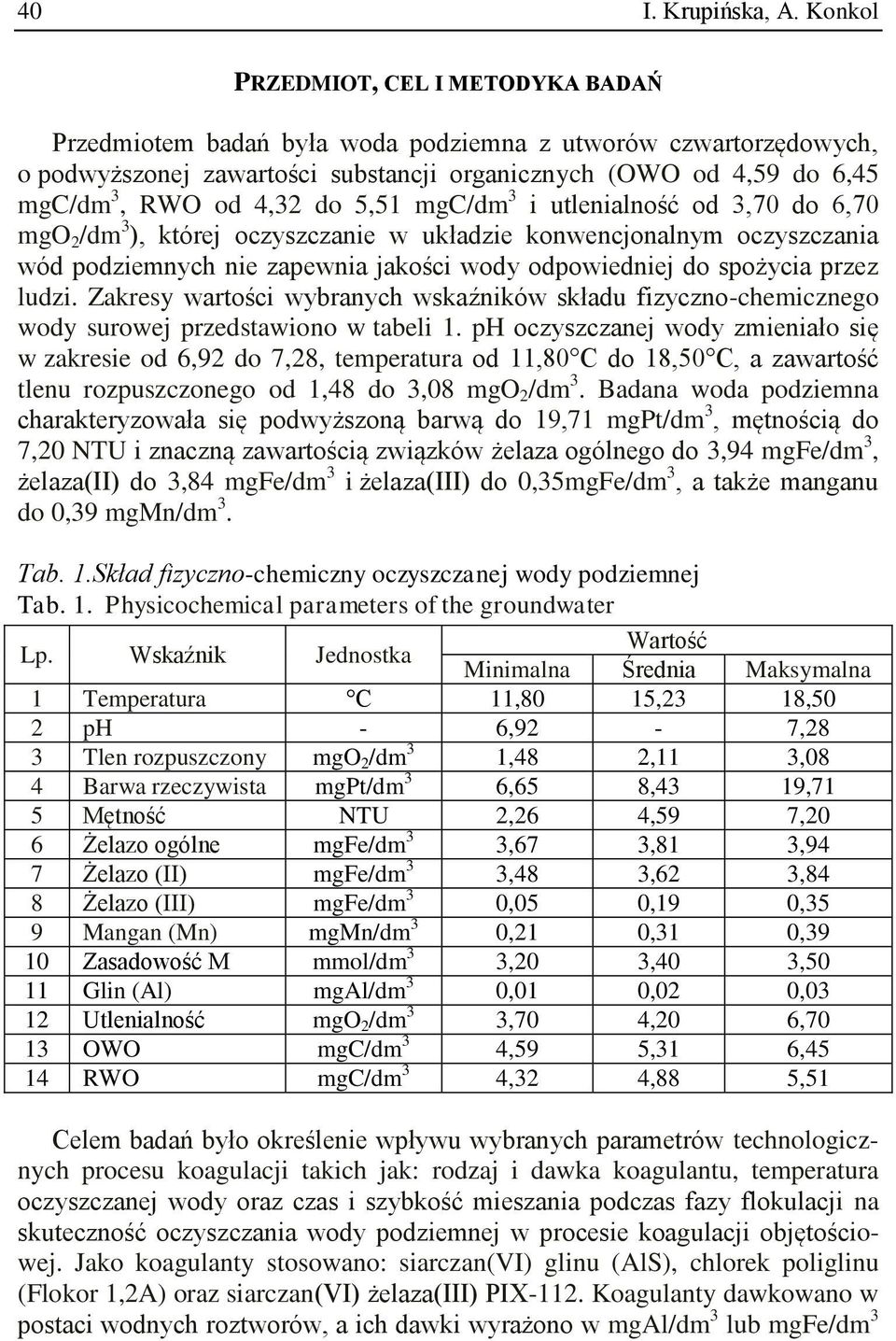 40 I. Krupińska, A. Konkol

PRZEDMIOT, CEL I METODYKA BADAŃ

Przedmiotem badań była woda podziemna z utworów czwartorzędowych, o podwyższonej zawartości substancji organicznych (OWO od 4,59 do 6,45 mgC/dm$^3$, RWO od 4,32 do 5,51 mgC/dm$^3$ i utlenialność od 3,70 do 6,70 mgO$_2$/dm$^3$), której oczyszczanie w układzie konwencjonalnym oczyszczania wód podziemnych nie zapewnia jakości wody odpowiedniej do spożycia przez ludzi. Zakresy wartości wybranych wskaźników składu fizyczno-chemicznego wody surowej przedstawiono w tabeli 1. pH oczyszczanej wody zmieniało się w zakresie od 6,92 do 7,28, temperatura od 11,80°C do 18,50°C, a zawartość tlenu rozpuszczonego od 1,48 do 3,08 mgO$_2$/dm$^3$. Badana woda podziemna charakteryzowała się podwyższoną barwą do 19,71 mgPt/dm$^3$, mętnością do 7,20 NTU i znaczną zawartością związków żelaza ogólnego do 3,94 mgFe/dm$^3$, żelaza(II) do 3,84 mgFe/dm$^3$ i żelaza(III) do 0,35mgFe/dm$^3$, a także manganu do 0,39 mgMn/dm$^3$.

Tab. 1.Skład fizyczno-chemiczny oczyszczanej wody podziemnej
Tab. 1. Physicochemical parameters of the groundwater

| Lp. | Wskaźnik | Jednostka | Wartość Minimalna | Wartość Średnia | Wartość Maksymalna |
|---|---|---|---|---|---|
| 1 | Temperatura | °C | 11,80 | 15,23 | 18,50 |
| 2 | pH | - | 6,92 | - | 7,28 |
| 3 | Tlen rozpuszczony | mgO$_2$/dm$^3$ | 1,48 | 2,11 | 3,08 |
| 4 | Barwa rzeczywista | mgPt/dm$^3$ | 6,65 | 8,43 | 19,71 |
| 5 | Mętność | NTU | 2,26 | 4,59 | 7,20 |
| 6 | Żelazo ogólne | mgFe/dm$^3$ | 3,67 | 3,81 | 3,94 |
| 7 | Żelazo (II) | mgFe/dm$^3$ | 3,48 | 3,62 | 3,84 |
| 8 | Żelazo (III) | mgFe/dm$^3$ | 0,05 | 0,19 | 0,35 |
| 9 | Mangan (Mn) | mgMn/dm$^3$ | 0,21 | 0,31 | 0,39 |
| 10 | Zasadowość M | mmol/dm$^3$ | 3,20 | 3,40 | 3,50 |
| 11 | Glin (Al) | mgAl/dm$^3$ | 0,01 | 0,02 | 0,03 |
| 12 | Utlenialność | mgO$_2$/dm$^3$ | 3,70 | 4,20 | 6,70 |
| 13 | OWO | mgC/dm$^3$ | 4,59 | 5,31 | 6,45 |
| 14 | RWO | mgC/dm$^3$ | 4,32 | 4,88 | 5,51 |

Celem badań było określenie wpływu wybranych parametrów technologicznych procesu koagulacji takich jak: rodzaj i dawka koagulantu, temperatura oczyszczanej wody oraz czas i szybkość mieszania podczas fazy flokulacji na skuteczność oczyszczania wody podziemnej w procesie koagulacji objętościowej. Jako koagulanty stosowano: siarczan(VI) glinu (AlS), chlorek poliglinu (Flokor 1,2A) oraz siarczan(VI) żelaza(III) PIX-112. Koagulanty dawkowano w postaci wodnych roztworów, a ich dawki wyrażono w mgAl/dm$^3$ lub mgFe/dm$^3$